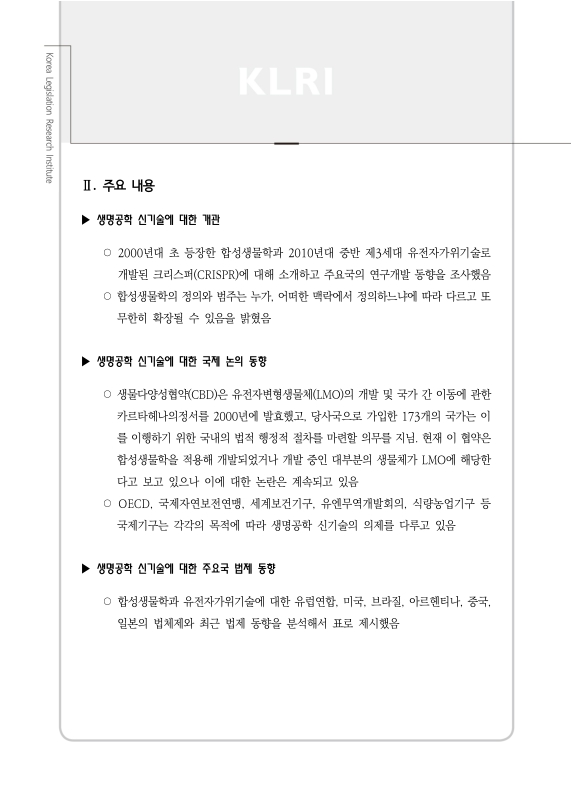 Korea Legislation Research Institute

KLRI

Ⅱ. 주요 내용

▶ 생명공학 신기술에 대한 개관

○ 2000년대 초 등장한 합성생물학과 2010년대 중반 제3세대 유전자가위기술로 개발된 크리스퍼(CRISPR)에 대해 소개하고 주요국의 연구개발 동향을 조사했음

○ 합성생물학의 정의와 범주는 누가, 어떠한 맥락에서 정의하느냐에 따라 다르고 또 무한히 확장될 수 있음을 밝혔음

▶ 생명공학 신기술에 대한 국제 논의 동향

○ 생물다양성협약(CBD)은 유전자변형생물체(LMO)의 개발 및 국가 간 이동에 관한 카르타헤나의정서를 2000년에 발효했고, 당사국으로 가입한 173개의 국가는 이를 이행하기 위한 국내의 법적 행정적 절차를 마련할 의무를 지님. 현재 이 협약은 합성생물학을 적용해 개발되었거나 개발 중인 대부분의 생물체가 LMO에 해당한다고 보고 있으나 이에 대한 논란은 계속되고 있음

○ OECD, 국제자연보전연맹, 세계보건기구, 유엔무역개발회의, 식량농업기구 등 국제기구는 각각의 목적에 따라 생명공학 신기술의 의제를 다루고 있음

▶ 생명공학 신기술에 대한 주요국 법제 동향

○ 합성생물학과 유전자가위기술에 대한 유럽연합, 미국, 브라질, 아르헨티나, 중국, 일본의 법체제와 최근 법제 동향을 분석해서 표로 제시했음